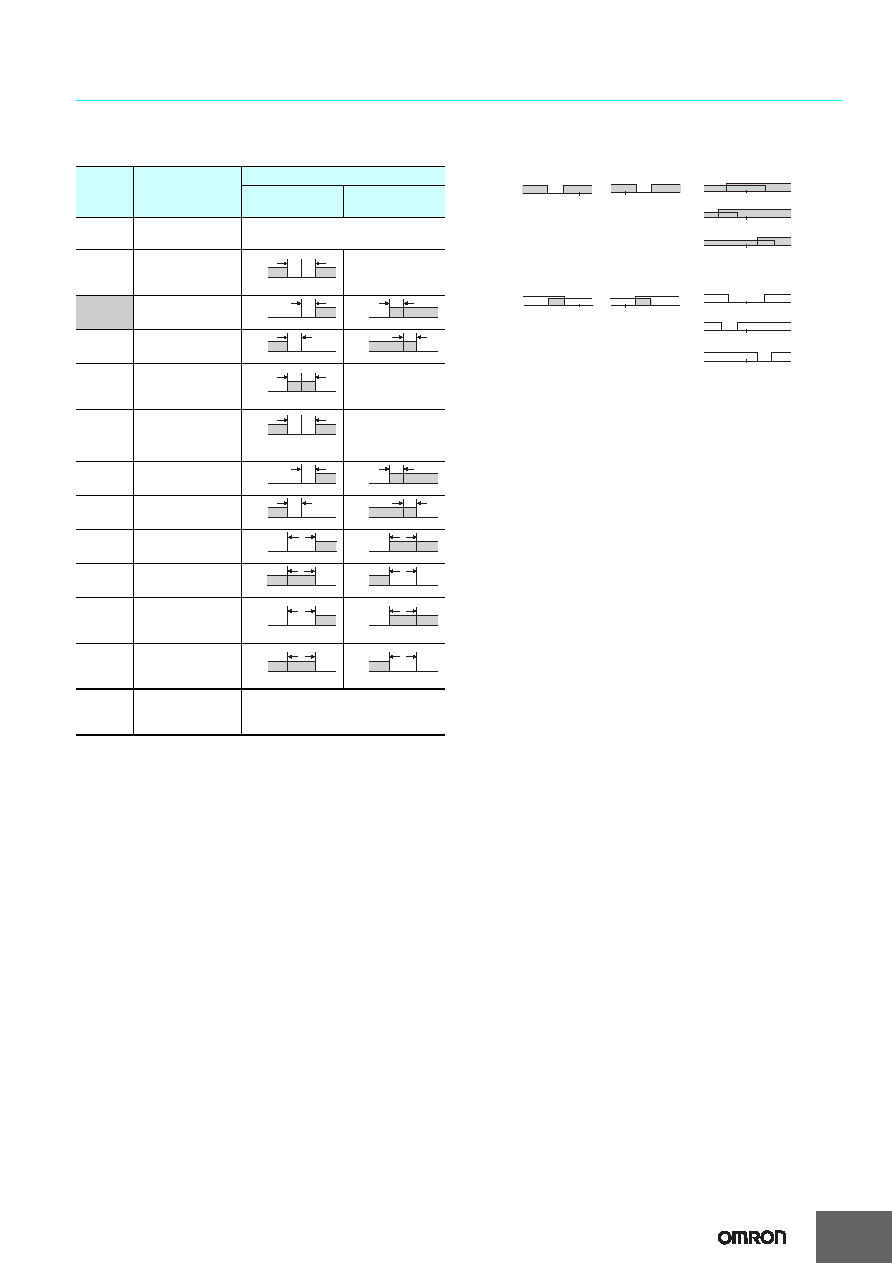 OMRON